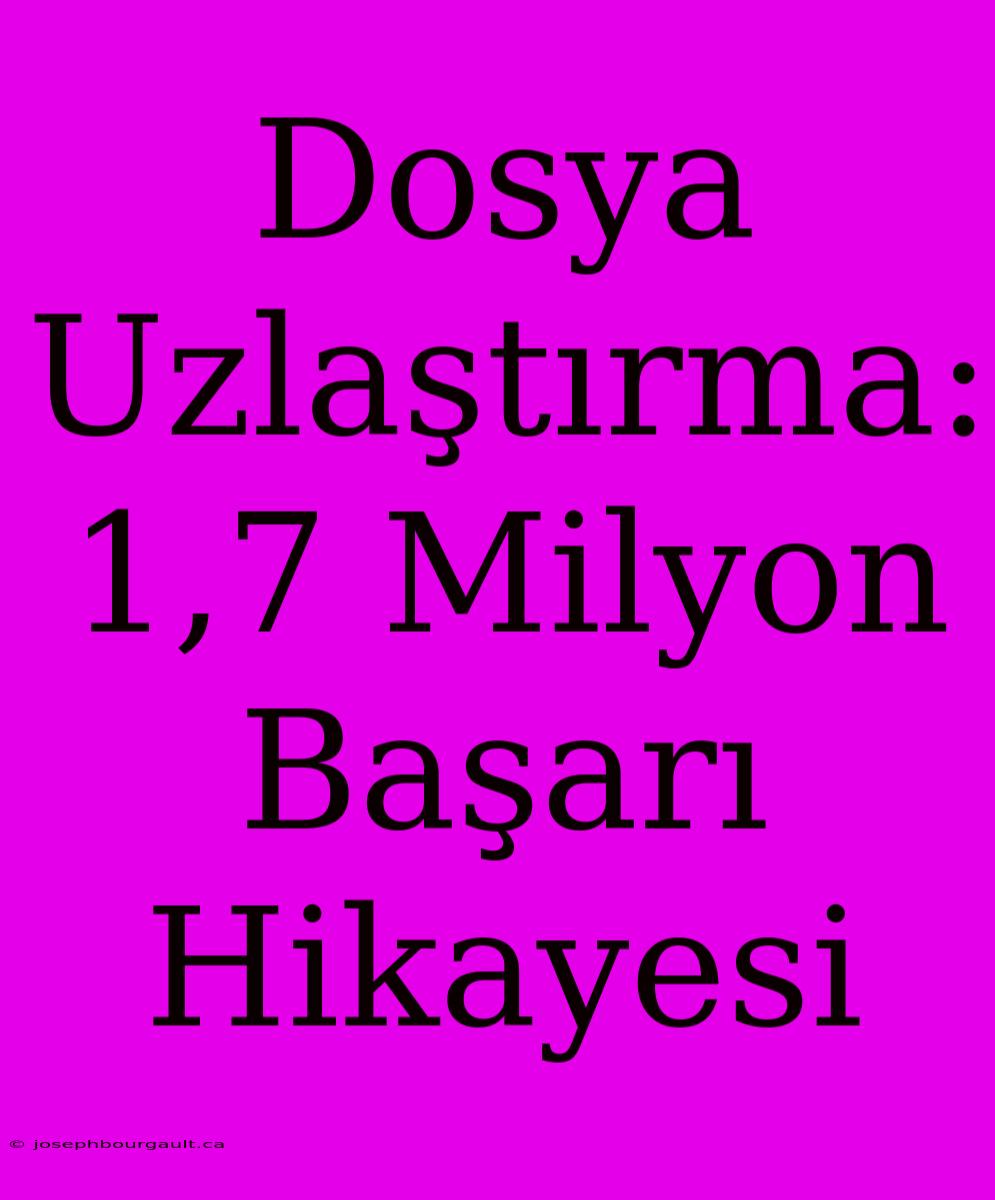 Dosya Uzlaştırma: 1,7 Milyon Başarı Hikayesi

© josephbourgault.ca